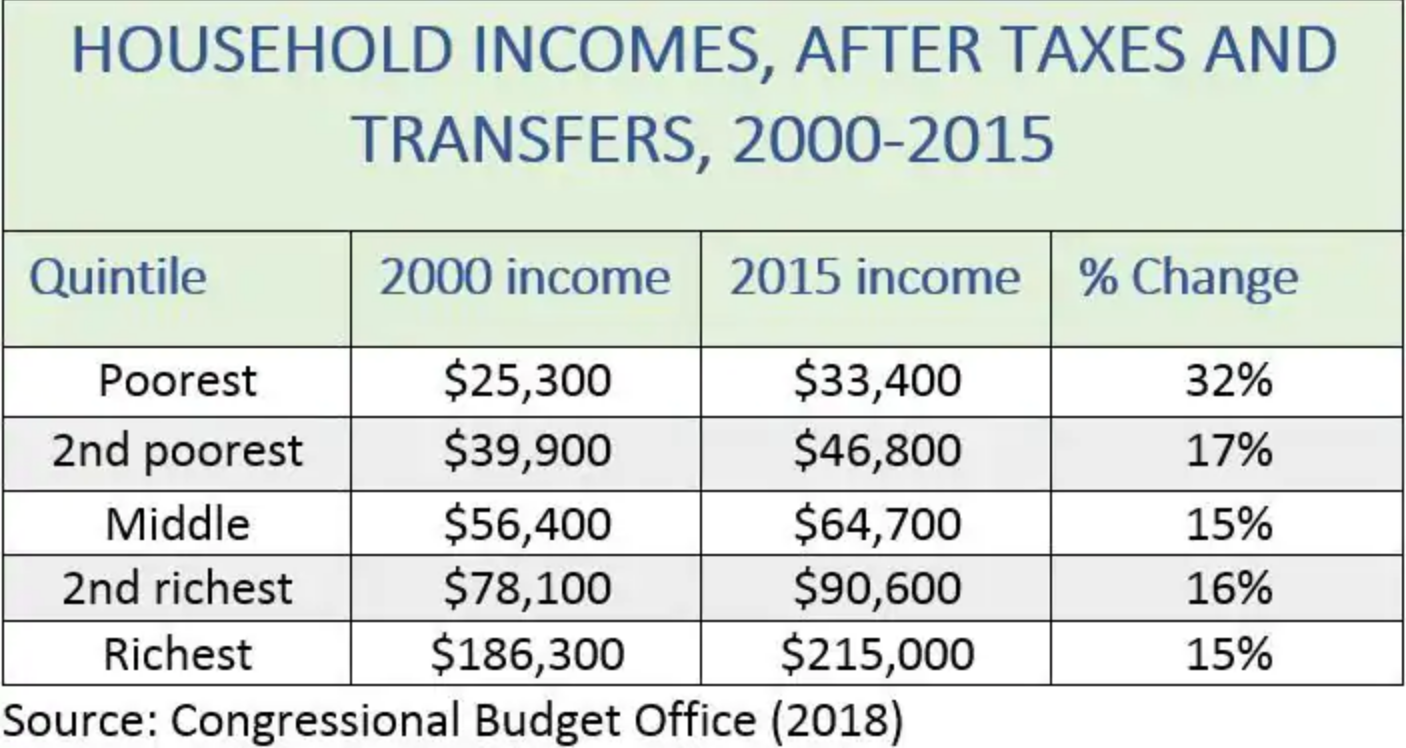 HOUSEHOLD INCOMES, AFTER TAXES AND TRANSFERS, 2000-2015

| Quintile | 2000 income | 2015 income | % Change |
|---|---|---|---|
| Poorest | \$25,300 | \$33,400 | 32% |
| 2nd poorest | \$39,900 | \$46,800 | 17% |
| Middle | \$56,400 | \$64,700 | 15% |
| 2nd richest | \$78,100 | \$90,600 | 16% |
| Richest | \$186,300 | \$215,000 | 15% |

Source: Congressional Budget Office (2018)